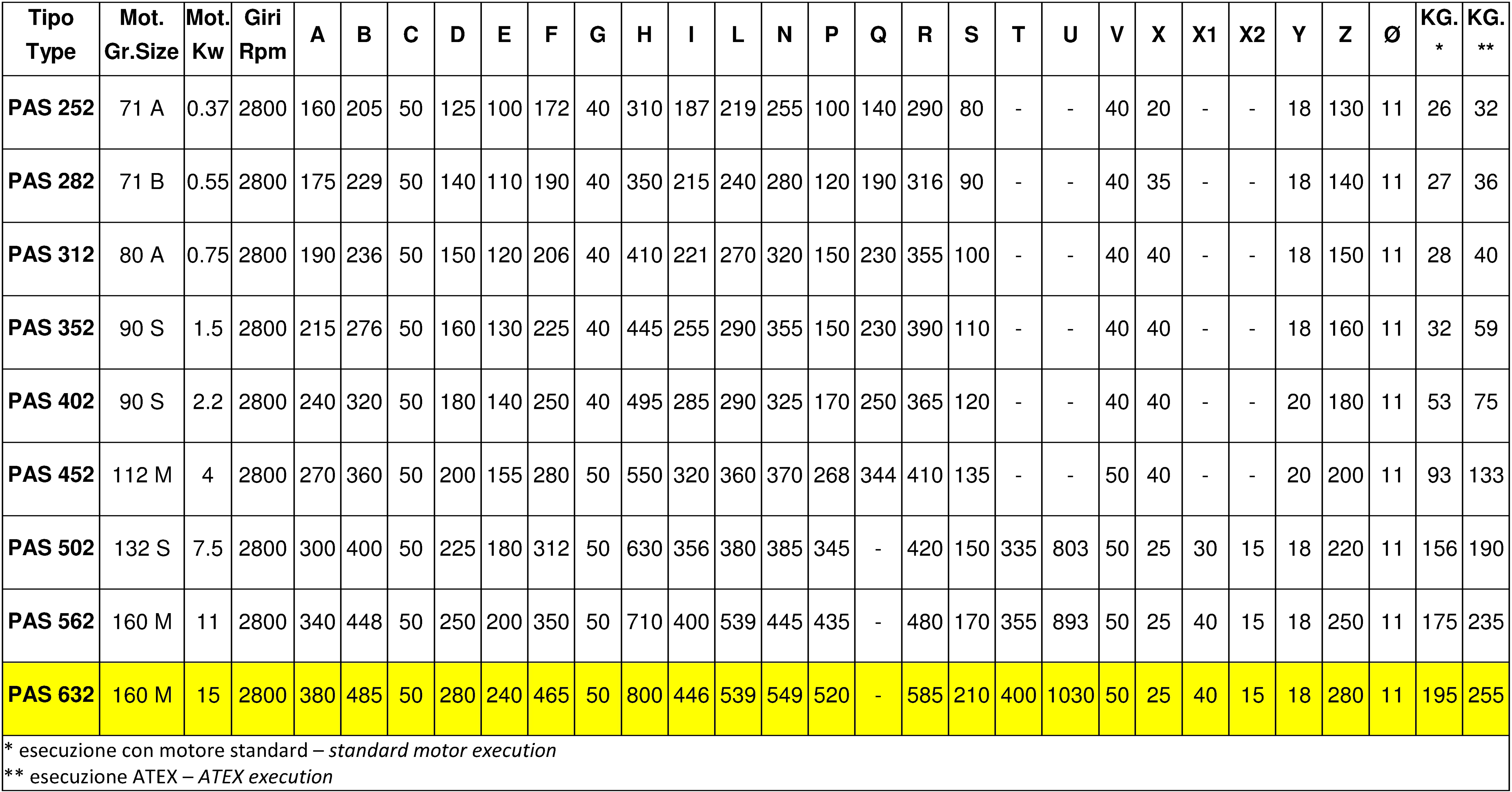 | Tipo Type | Mot. Gr.Size | Mot. Kw | Giri Rpm | A | B | C | D | E | F | G | H | I | L | N | P | Q | R | S | T | U | V | X | X1 | X2 | Y | Z | Ø | KG. * | KG. ** |
|---|---|---|---|---|---|---|---|---|---|---|---|---|---|---|---|---|---|---|---|---|---|---|---|---|---|---|---|---|---|
| PAS 252 | 71 A | 0.37 | 2800 | 160 | 205 | 50 | 125 | 100 | 172 | 40 | 310 | 187 | 219 | 255 | 100 | 140 | 290 | 80 | - | - | 40 | 20 | - | - | 18 | 130 | 11 | 26 | 32 |
| PAS 282 | 71 B | 0.55 | 2800 | 175 | 229 | 50 | 140 | 110 | 190 | 40 | 350 | 215 | 240 | 280 | 120 | 190 | 316 | 90 | - | - | 40 | 35 | - | - | 18 | 140 | 11 | 27 | 36 |
| PAS 312 | 80 A | 0.75 | 2800 | 190 | 236 | 50 | 150 | 120 | 206 | 40 | 410 | 221 | 270 | 320 | 150 | 230 | 355 | 100 | - | - | 40 | 40 | - | - | 18 | 150 | 11 | 28 | 40 |
| PAS 352 | 90 S | 1.5 | 2800 | 215 | 276 | 50 | 160 | 130 | 225 | 40 | 445 | 255 | 290 | 355 | 150 | 230 | 390 | 110 | - | - | 40 | 40 | - | - | 18 | 160 | 11 | 32 | 59 |
| PAS 402 | 90 S | 2.2 | 2800 | 240 | 320 | 50 | 180 | 140 | 250 | 40 | 495 | 285 | 290 | 325 | 170 | 250 | 365 | 120 | - | - | 40 | 40 | - | - | 20 | 180 | 11 | 53 | 75 |
| PAS 452 | 112 M | 4 | 2800 | 270 | 360 | 50 | 200 | 155 | 280 | 50 | 550 | 320 | 360 | 370 | 268 | 344 | 410 | 135 | - | - | 50 | 40 | - | - | 20 | 200 | 11 | 93 | 133 |
| PAS 502 | 132 S | 7.5 | 2800 | 300 | 400 | 50 | 225 | 180 | 312 | 50 | 630 | 356 | 380 | 385 | 345 | - | 420 | 150 | 335 | 803 | 50 | 25 | 30 | 15 | 18 | 220 | 11 | 156 | 190 |
| PAS 562 | 160 M | 11 | 2800 | 340 | 448 | 50 | 250 | 200 | 350 | 50 | 710 | 400 | 539 | 445 | 435 | - | 480 | 170 | 355 | 893 | 50 | 25 | 40 | 15 | 18 | 250 | 11 | 175 | 235 |
| PAS 632 | 160 M | 15 | 2800 | 380 | 485 | 50 | 280 | 240 | 465 | 50 | 800 | 446 | 539 | 549 | 520 | - | 585 | 210 | 400 | 1030 | 50 | 25 | 40 | 15 | 18 | 280 | 11 | 195 | 255 |

* esecuzione con motore standard – standard motor execution
** esecuzione ATEX – ATEX execution